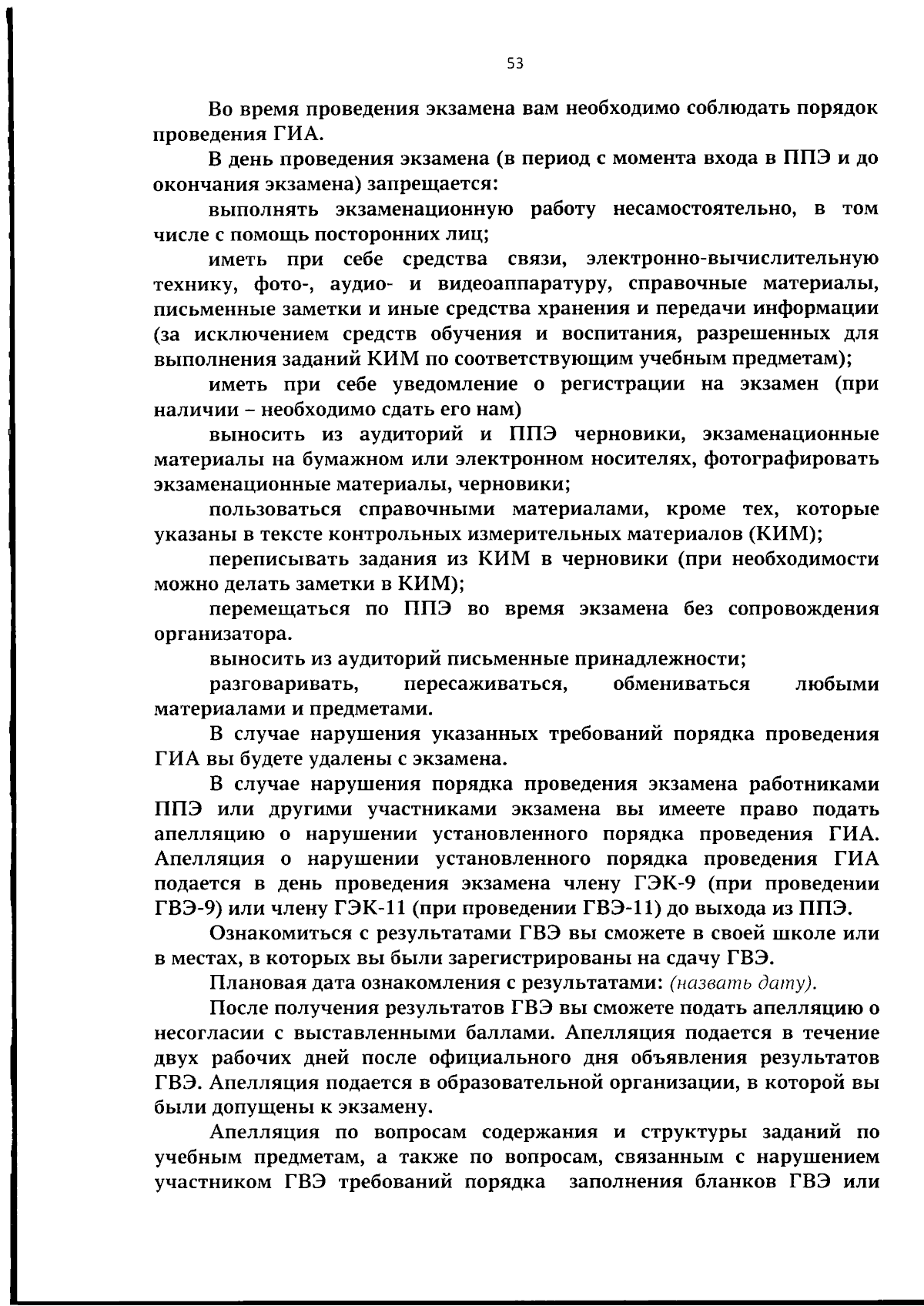 53

Во время проведения экзамена вам необходимо соблюдать порядок проведения ГИА.

В день проведения экзамена (в период с момента входа в ППЭ и до окончания экзамена) запрещается:

выполнять экзаменационную работу несамостоятельно, в том числе с помощь посторонних лиц;

иметь при себе средства связи, электронно-вычислительную технику, фото-, аудио- и видеоаппаратуру, справочные материалы, письменные заметки и иные средства хранения и передачи информации (за исключением средств обучения и воспитания, разрешенных для выполнения заданий КИМ по соответствующим учебным предметам);

иметь при себе уведомление о регистрации на экзамен (при наличии – необходимо сдать его нам)

выносить из аудиторий и ППЭ черновики, экзаменационные материалы на бумажном или электронном носителях, фотографировать экзаменационные материалы, черновики;

пользоваться справочными материалами, кроме тех, которые указаны в тексте контрольных измерительных материалов (КИМ);

переписывать задания из КИМ в черновики (при необходимости можно делать заметки в КИМ);

перемещаться по ППЭ во время экзамена без сопровождения организатора.

выносить из аудиторий письменные принадлежности;

разговаривать, пересаживаться, обмениваться любыми материалами и предметами.

В случае нарушения указанных требований порядка проведения ГИА вы будете удалены с экзамена.

В случае нарушения порядка проведения экзамена работниками ППЭ или другими участниками экзамена вы имеете право подать апелляцию о нарушении установленного порядка проведения ГИА. Апелляция о нарушении установленного порядка проведения ГИА подается в день проведения экзамена члену ГЭК-9 (при проведении ГВЭ-9) или члену ГЭК-11 (при проведении ГВЭ-11) до выхода из ППЭ.

Ознакомиться с результатами ГВЭ вы сможете в своей школе или в местах, в которых вы были зарегистрированы на сдачу ГВЭ.

Плановая дата ознакомления с результатами: (назвать дату).

После получения результатов ГВЭ вы сможете подать апелляцию о несогласии с выставленными баллами. Апелляция подается в течение двух рабочих дней после официального дня объявления результатов ГВЭ. Апелляция подается в образовательной организации, в которой вы были допущены к экзамену.

Апелляция по вопросам содержания и структуры заданий по учебным предметам, а также по вопросам, связанным с нарушением участником ГВЭ требований порядка заполнения бланков ГВЭ или